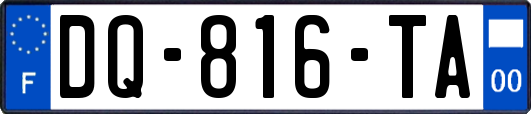 F

DQ-816-TA

00